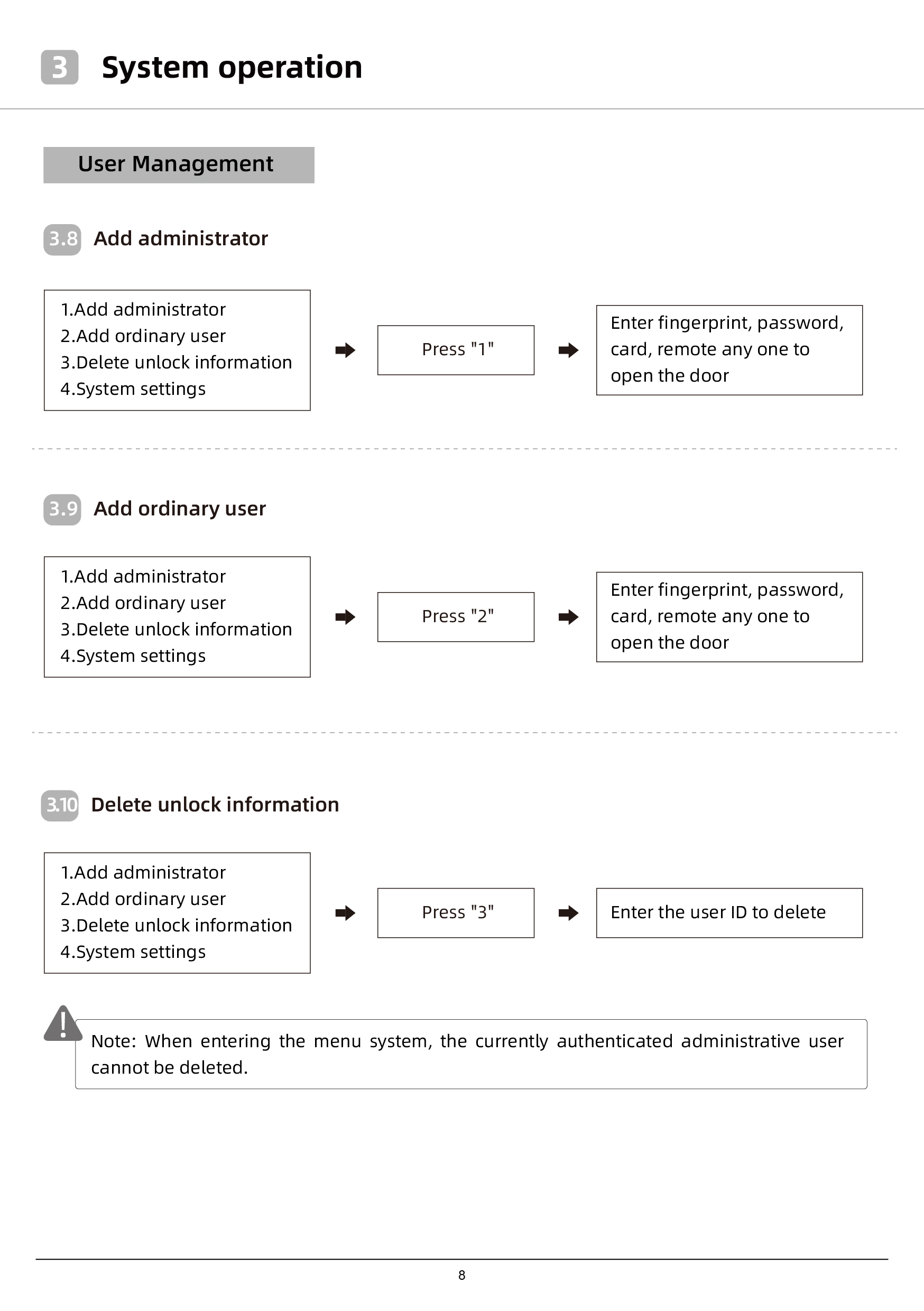 3 System operation

User Management

3.8 Add administrator

1.Add administrator
2.Add ordinary user
3.Delete unlock information
4.System settings

➡

Press "1"

➡

Enter fingerprint, password, card, remote any one to open the door

3.9 Add ordinary user

1.Add administrator
2.Add ordinary user
3.Delete unlock information
4.System settings

➡

Press "2"

➡

Enter fingerprint, password, card, remote any one to open the door

3.10 Delete unlock information

1.Add administrator
2.Add ordinary user
3.Delete unlock information
4.System settings

➡

Press "3"

➡

Enter the user ID to delete

Note: When entering the menu system, the currently authenticated administrative user cannot be deleted.

8